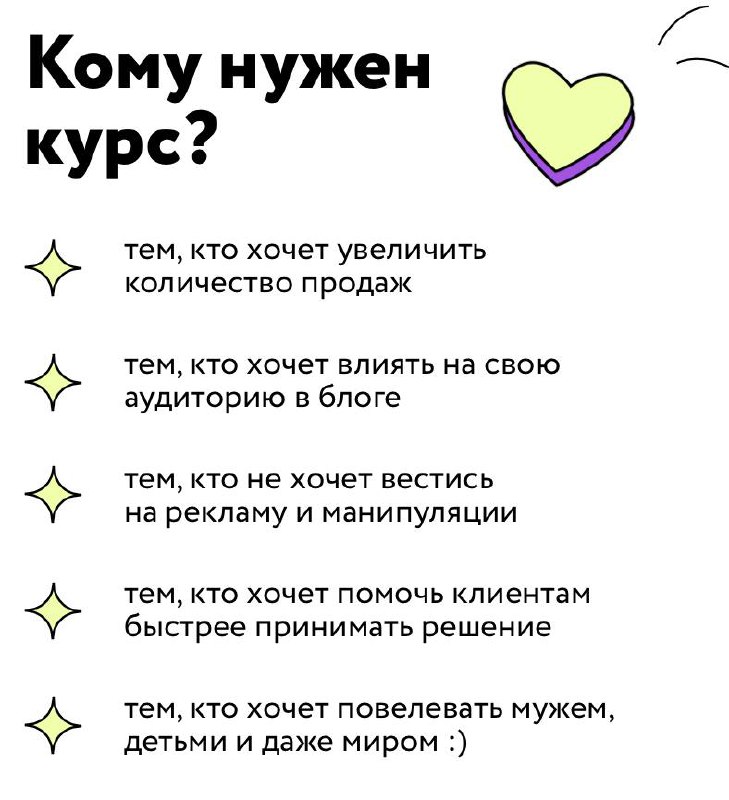 Кому нужен курс?

тем, кто хочет увеличить количество продаж

тем, кто хочет влиять на свою аудиторию в блоге

тем, кто не хочет вестись на рекламу и манипуляции

тем, кто хочет помочь клиентам быстрее принимать решение

тем, кто хочет повелевать мужем, детьми и даже миром :)